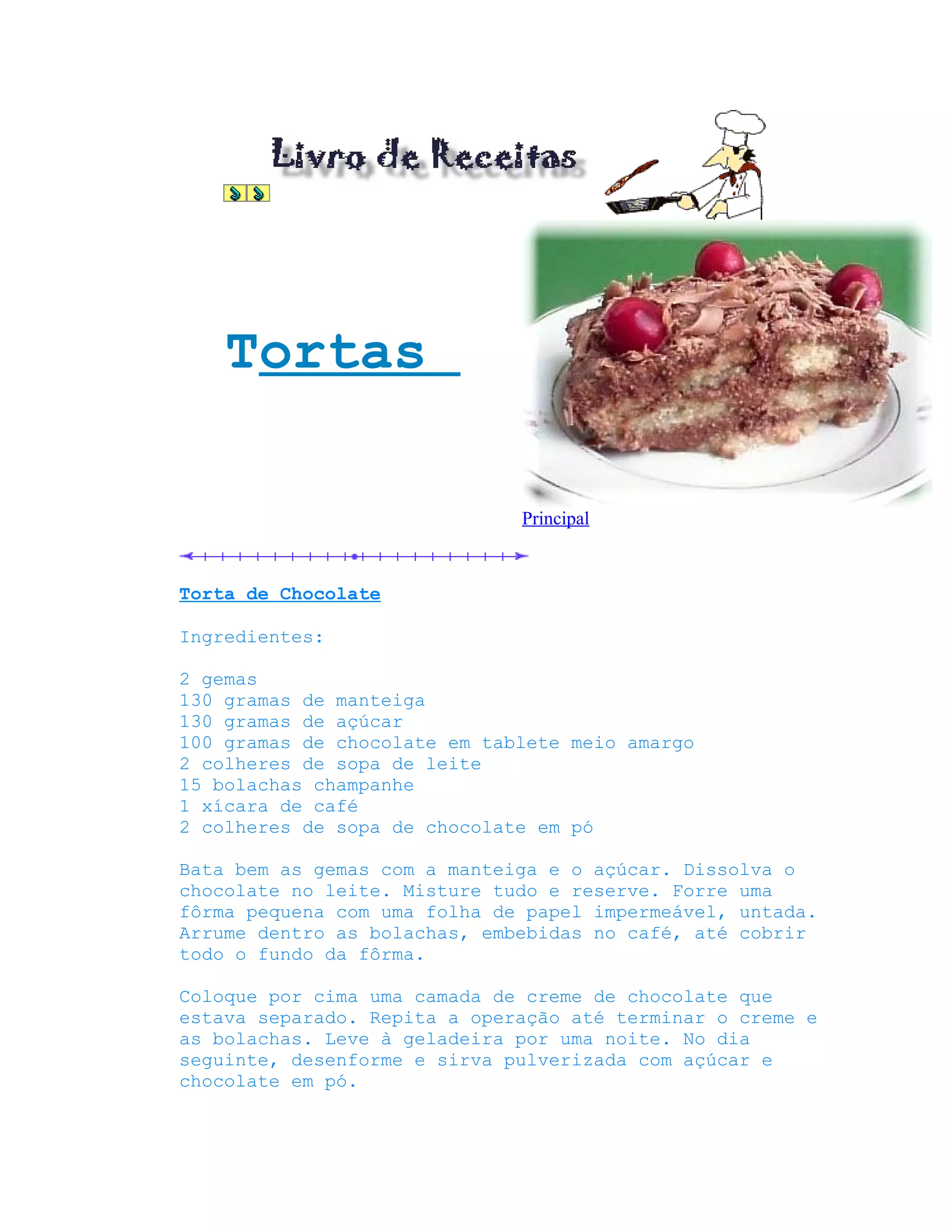 Livro de Receitas

Tortas

Principal

Torta de Chocolate

Ingredientes:

2 gemas
130 gramas de manteiga
130 gramas de açúcar
100 gramas de chocolate em tablete meio amargo
2 colheres de sopa de leite
15 bolachas champanhe
1 xícara de café
2 colheres de sopa de chocolate em pó

Bata bem as gemas com a manteiga e o açúcar. Dissolva o chocolate no leite. Misture tudo e reserve. Forre uma fôrma pequena com uma folha de papel impermeável, untada. Arrume dentro as bolachas, embebidas no café, até cobrir todo o fundo da fôrma.

Coloque por cima uma camada de creme de chocolate que estava separado. Repita a operação até terminar o creme e as bolachas. Leve à geladeira por uma noite. No dia seguinte, desenforme e sirva pulverizada com açúcar e chocolate em pó.